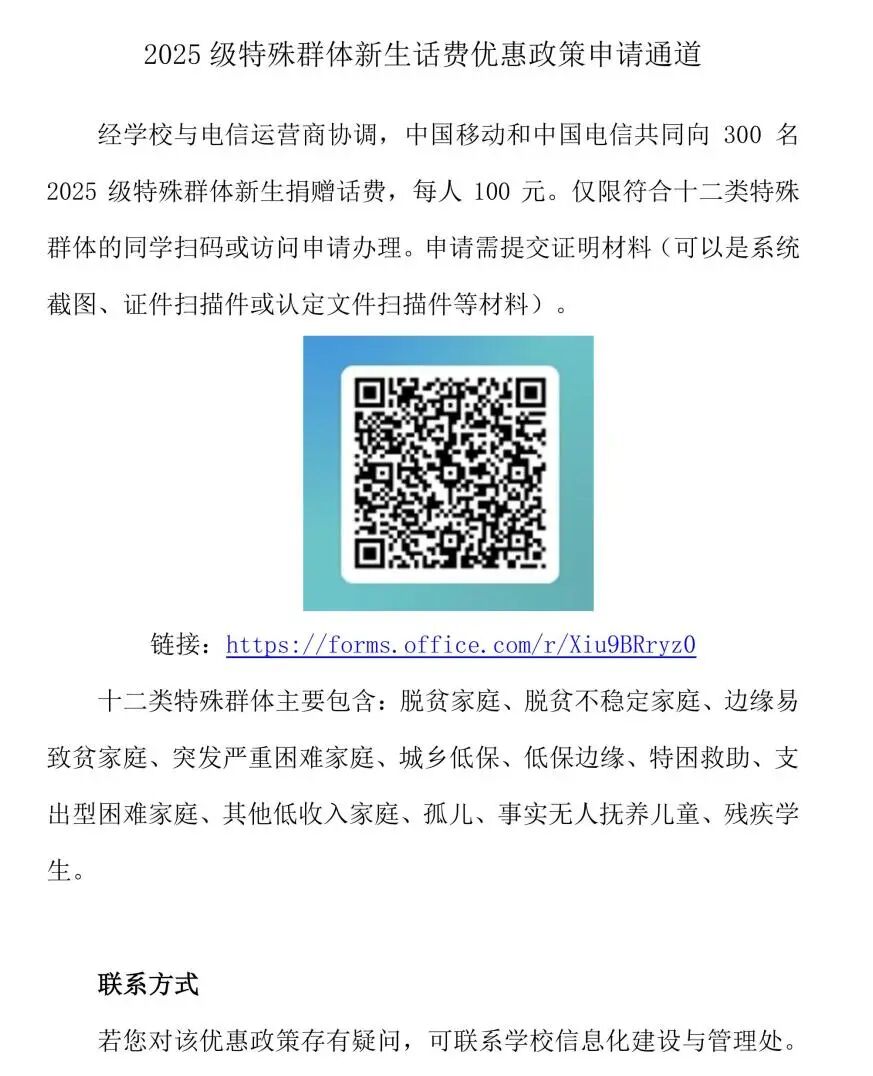 2025 级特殊群体新生话费优惠政策申请通道

经学校与电信运营商协调，中国移动和中国电信共同向 300 名 2025 级特殊群体新生捐赠话费，每人 100 元。仅限符合十二类特殊群体的同学扫码或访问申请办理。申请需提交证明材料（可以是系统截图、证件扫描件或认定文件扫描件等材料）。

链接：https://forms.office.com/r/Xiu9BRryz0

十二类特殊群体主要包含：脱贫家庭、脱贫不稳定家庭、边缘易致贫家庭、突发严重困难家庭、城乡低保、低保边缘、特困救助、支出型困难家庭、其他低收入家庭、孤儿、事实无人抚养儿童、残疾学生。

联系方式

若您对该优惠政策存有疑问，可联系学校信息化建设与管理处。